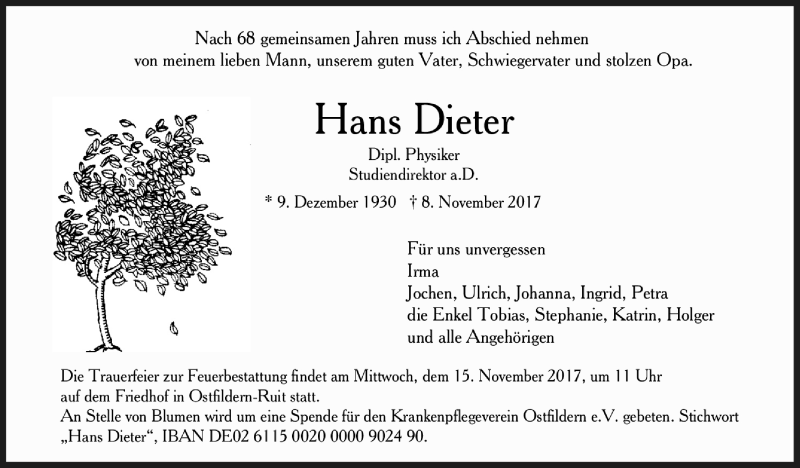 Nach 68 gemeinsamen Jahren muss ich Abschied nehmen
von meinem lieben Mann, unserem guten Vater, Schwiegervater und stolzen Opa.

Hans Dieter

Dipl. Physiker
Studiendirektor a.D.

* 9. Dezember 1930 † 8. November 2017

Für uns unvergessen
Irma
Jochen, Ulrich, Johanna, Ingrid, Petra
die Enkel Tobias, Stephanie, Katrin, Holger
und alle Angehörigen

Die Trauerfeier zur Feuerbestattung findet am Mittwoch, dem 15. November 2017, um 11 Uhr auf dem Friedhof in Ostfildern-Ruit statt.
An Stelle von Blumen wird um eine Spende für den Krankenpflegeverein Ostfildern e.V. gebeten. Stichwort „Hans Dieter“, IBAN DE02 6115 0020 0000 9024 90.